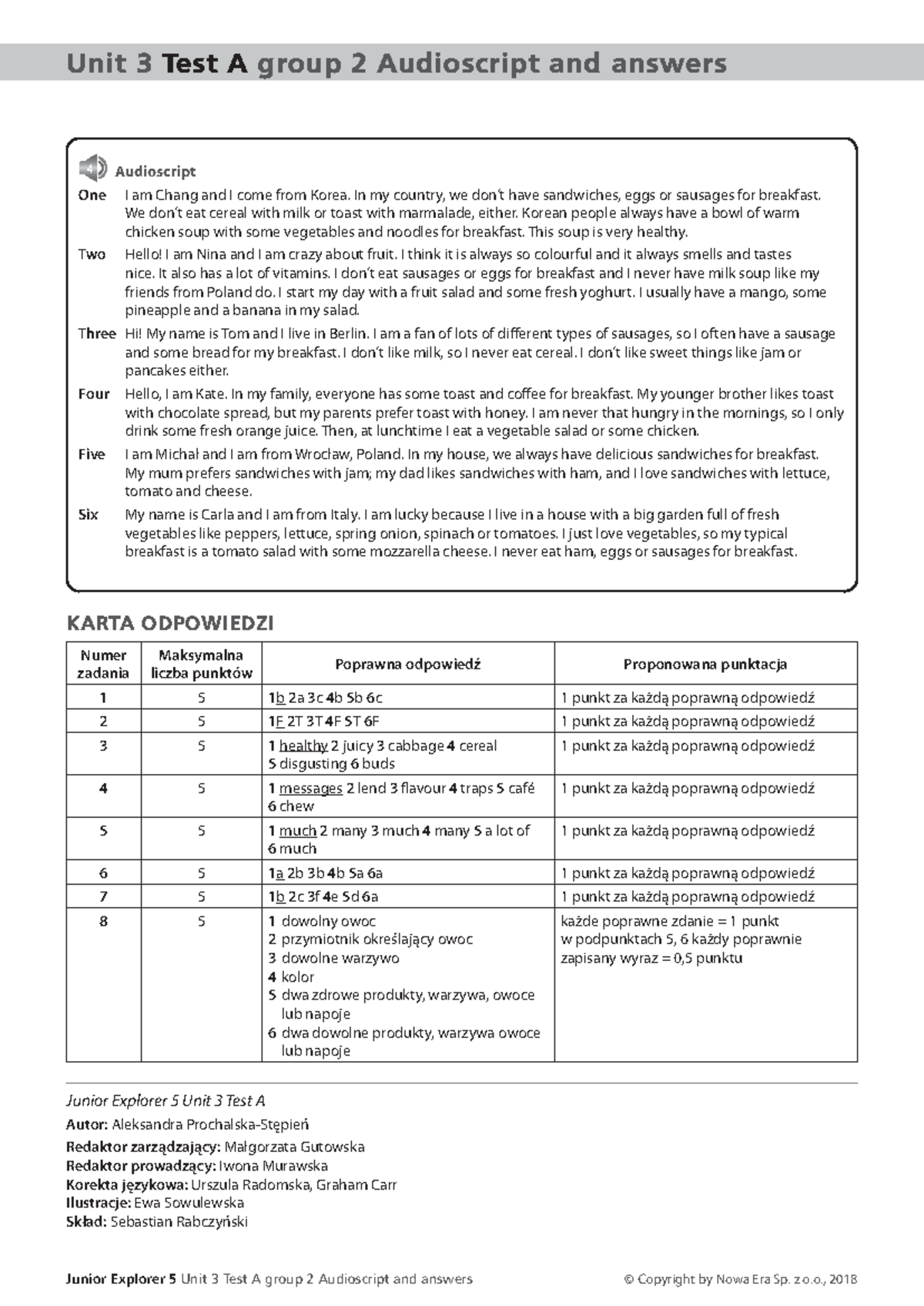 Unit 3 Test A group 2 Audioscript and answers

Audioscript

One I am Chang and I come from Korea. In my country, we don't have sandwiches, eggs or sausages for breakfast. We don't eat cereal with milk or toast with marmalade, either. Korean people always have a bowl of warm chicken soup with some vegetables and noodles for breakfast. This soup is very healthy.

Two Hello! I am Nina and I am crazy about fruit. I think it is always so colourful and it always smells and tastes nice. It also has a lot of vitamins. I don't eat sausages or eggs for breakfast and I never have milk soup like my friends from Poland do. I start my day with a fruit salad and some fresh yoghurt. I usually have a mango, some pineapple and a banana in my salad.

Three Hi! My name is Tom and I live in Berlin. I am a fan of lots of different types of sausages, so I often have a sausage and some bread for my breakfast. I don't like milk, so I never eat cereal. I don't like sweet things like jam or pancakes either.

Four Hello, I am Kate. In my family, everyone has some toast and coffee for breakfast. My younger brother likes toast with chocolate spread, but my parents prefer toast with honey. I am never that hungry in the mornings, so I only drink some fresh orange juice. Then, at lunchtime I eat a vegetable salad or some chicken.

Five I am Michał and I am from Wrocław, Poland. In my house, we always have delicious sandwiches for breakfast. My mum prefers sandwiches with jam; my dad likes sandwiches with ham, and I love sandwiches with lettuce, tomato and cheese.

Six My name is Carla and I am from Italy. I am lucky because I live in a house with a big garden full of fresh vegetables like peppers, lettuce, spring onion, spinach or tomatoes. I just love vegetables, so my typical breakfast is a tomato salad with some mozzarella cheese. I never eat ham, eggs or sausages for breakfast.

KARTA ODPOWIEDZI

| Numer zadania | Maksymalna liczba punktów | Poprawna odpowiedź | Proponowana punktacja |
|---|---|---|---|
| 1 | 5 | 1b 2a 3c 4b 5b 6c | 1 punkt za każdą poprawną odpowiedź |
| 2 | 5 | 1F 2T 3T 4F 5T 6F | 1 punkt za każdą poprawną odpowiedź |
| 3 | 5 | 1 healthy 2 juicy 3 cabbage 4 cereal 5 disgusting 6 buds | 1 punkt za każdą poprawną odpowiedź |
| 4 | 5 | 1 messages 2 lend 3 flavour 4 traps 5 café 6 chew | 1 punkt za każdą poprawną odpowiedź |
| 5 | 5 | 1 much 2 many 3 much 4 many 5 a lot of 6 much | 1 punkt za każdą poprawną odpowiedź |
| 6 | 5 | 1a 2b 3b 4b 5a 6a | 1 punkt za każdą poprawną odpowiedź |
| 7 | 5 | 1b 2c 3f 4e 5d 6a | 1 punkt za każdą poprawną odpowiedź |
| 8 | 5 | 1 dowolny owoc 2 przymiotnik określający owoc 3 dowolne warzywo 4 kolor 5 dwa zdrowe produkty, warzywa, owoce lub napoje 6 dwa dowolne produkty, warzywa owoce lub napoje | każde poprawne zdanie = 1 punkt w podpunktach 5, 6 każdy poprawnie zapisany wyraz = 0,5 punktu |

Junior Explorer 5 Unit 3 Test A
Autor: Aleksandra Prochalska-Stępień
Redaktor zarządzający: Małgorzata Gutowska
Redaktor prowadzący: Iwona Murawska
Korekta językowa: Urszula Radomska, Graham Carr
Ilustracje: Ewa Sowulewska
Skład: Sebastian Rabczyński

Junior Explorer 5 Unit 3 Test A group 2 Audioscript and answers © Copyright by Nowa Era Sp. z o.o., 2018